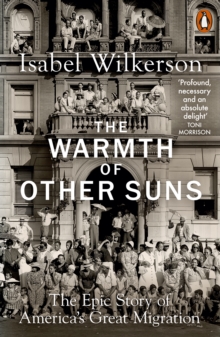 Isabel Wilkerson

'Profound, necessary and an absolute delight'
TONI MORRISON

THE WARMTH OF OTHER SUNS

The Epic Story of America's Great Migration